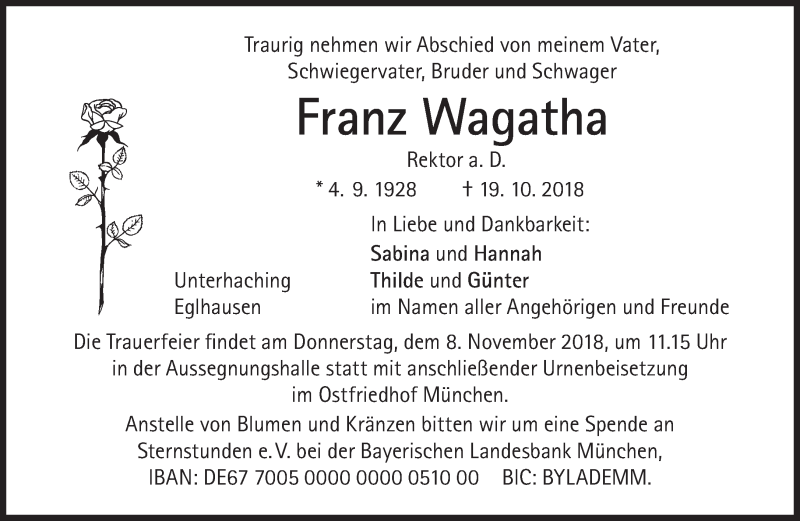 Traurig nehmen wir Abschied von meinem Vater, Schwiegervater, Bruder und Schwager

Franz Wagatha

Rektor a. D.

* 4. 9. 1928 † 19. 10. 2018

In Liebe und Dankbarkeit:

Sabina und Hannah

Unterhaching Thilde und Günter

Eglhausen im Namen aller Angehörigen und Freunde

Die Trauerfeier findet am Donnerstag, dem 8. November 2018, um 11.15 Uhr in der Aussegnungshalle statt mit anschließender Urnenbeisetzung im Ostfriedhof München.

Anstelle von Blumen und Kränzen bitten wir um eine Spende an Sternstunden e. V. bei der Bayerischen Landesbank München,

IBAN: DE67 7005 0000 0000 0510 00 BIC: BYLADEMM.